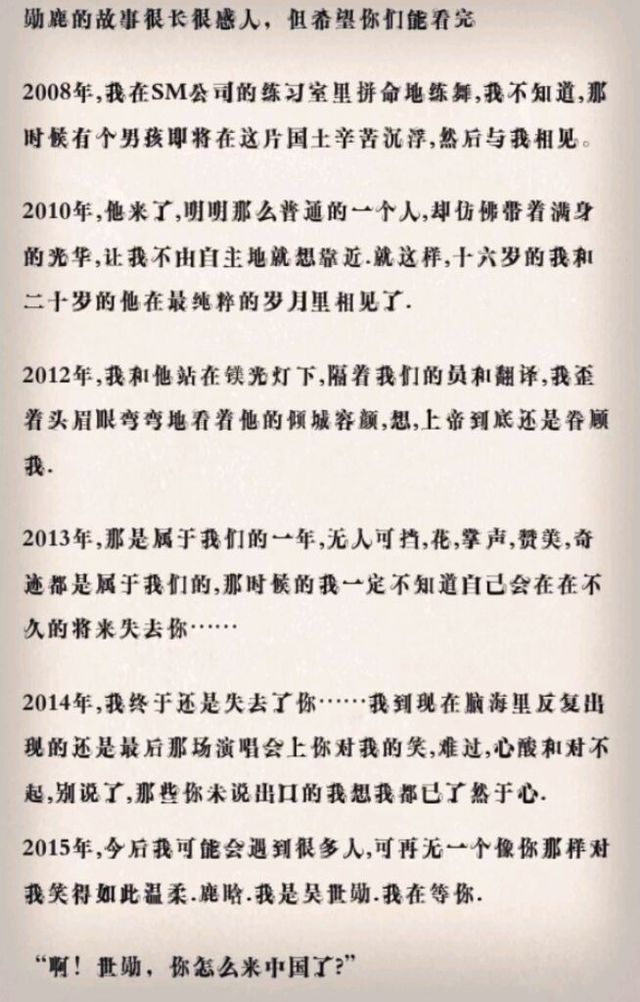 勋鹿的故事很长很感人，但希望你们能看完

2008年,我在SM公司的练习室里拼命地练舞,我不知道,那时候有个男孩即将在这片国土辛苦沉浮,然后与我相见。

2010年,他来了,明明那么普通的一个人,却仿佛带着满身的光华,让我不由自主地就想靠近.就这样,十六岁的我和二十岁的他在最纯粹的岁月里相见了.

2012年,我和他站在镁光灯下,隔着我们的员和翻译,我歪着头眉眼弯弯地看着他的倾城容颜,想,上帝到底还是眷顾我.

2013年,那是属于我们的一年,无人可挡,花,掌声,赞美,奇迹都是属于我们的,那时候的我一定不知道自己会在在不久的将来失去你……

2014年,我终于还是失去了你……我到现在脑海里反复出现的还是最后那场演唱会上你对我的笑,难过,心酸和对不起,别说了,那些你未说出口的我想我都已了然于心.

2015年,今后我可能会遇到很多人,可再无一个像你那样对我笑得如此温柔.鹿晗.我是吴世勋.我在等你.

“啊！世勋，你怎么来中国了?”